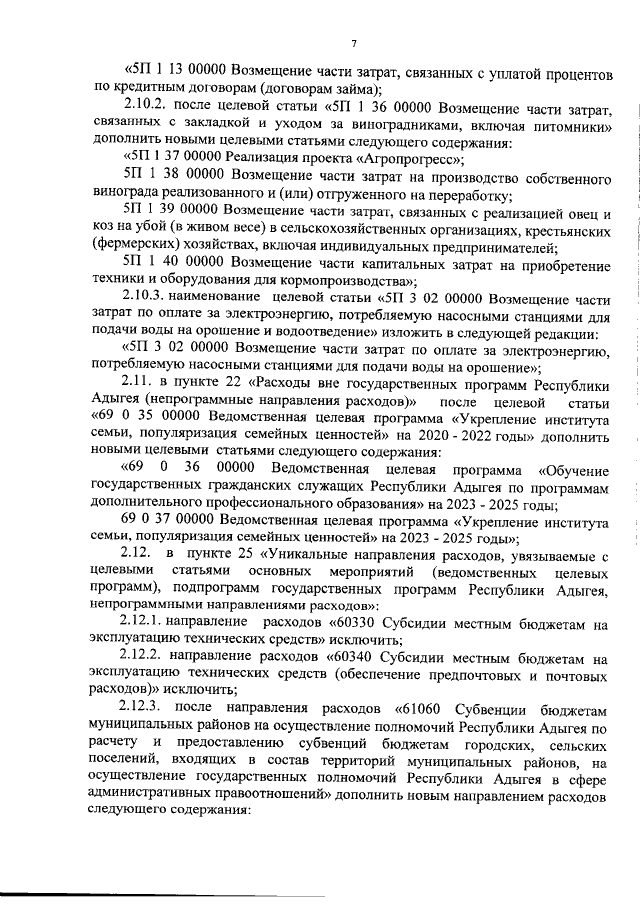 7

«5П 1 13 00000 Возмещение части затрат, связанных с уплатой процентов по кредитным договорам (договорам займа);

2.10.2. после целевой статьи «5П 1 36 00000 Возмещение части затрат, связанных с закладкой и уходом за виноградниками, включая питомники» дополнить новыми целевыми статьями следующего содержания:

«5П 1 37 00000 Реализация проекта «Агропрогресс»;

5П 1 38 00000 Возмещение части затрат на производство собственного винограда реализованного и (или) отгруженного на переработку;

5П 1 39 00000 Возмещение части затрат, связанных с реализацией овец и коз на убой (в живом весе) в сельскохозяйственных организациях, крестьянских (фермерских) хозяйствах, включая индивидуальных предпринимателей;

5П 1 40 00000 Возмещение части капитальных затрат на приобретение техники и оборудования для кормопроизводства»;

2.10.3. наименование целевой статьи «5П 3 02 00000 Возмещение части затрат по оплате за электроэнергию, потребляемую насосными станциями для подачи воды на орошение и водоотведение» изложить в следующей редакции:

«5П 3 02 00000 Возмещение части затрат по оплате за электроэнергию, потребляемую насосными станциями для подачи воды на орошение»;

2.11. в пункте 22 «Расходы вне государственных программ Республики Адыгея (непрограммные направления расходов)» после целевой статьи «69 0 35 00000 Ведомственная целевая программа «Укрепление института семьи, популяризация семейных ценностей» на 2020 - 2022 годы» дополнить новыми целевыми статьями следующего содержания:

«69 0 36 00000 Ведомственная целевая программа «Обучение государственных гражданских служащих Республики Адыгея по программам дополнительного профессионального образования» на 2023 - 2025 годы;

69 0 37 00000 Ведомственная целевая программа «Укрепление института семьи, популяризация семейных ценностей» на 2023 - 2025 годы»;

2.12. в пункте 25 «Уникальные направления расходов, увязываемые с целевыми статьями основных мероприятий (ведомственных целевых программ), подпрограмм государственных программ Республики Адыгея, непрограммными направлениями расходов»:

2.12.1. направление расходов «60330 Субсидии местным бюджетам на эксплуатацию технических средств» исключить;

2.12.2. направление расходов «60340 Субсидии местным бюджетам на эксплуатацию технических средств (обеспечение предпочтовых и почтовых расходов)» исключить;

2.12.3. после направления расходов «61060 Субвенции бюджетам муниципальных районов на осуществление полномочий Республики Адыгея по расчету и предоставлению субвенций бюджетам городских, сельских поселений, входящих в состав территорий муниципальных районов, на осуществление государственных полномочий Республики Адыгея в сфере административных правоотношений» дополнить новым направлением расходов следующего содержания: